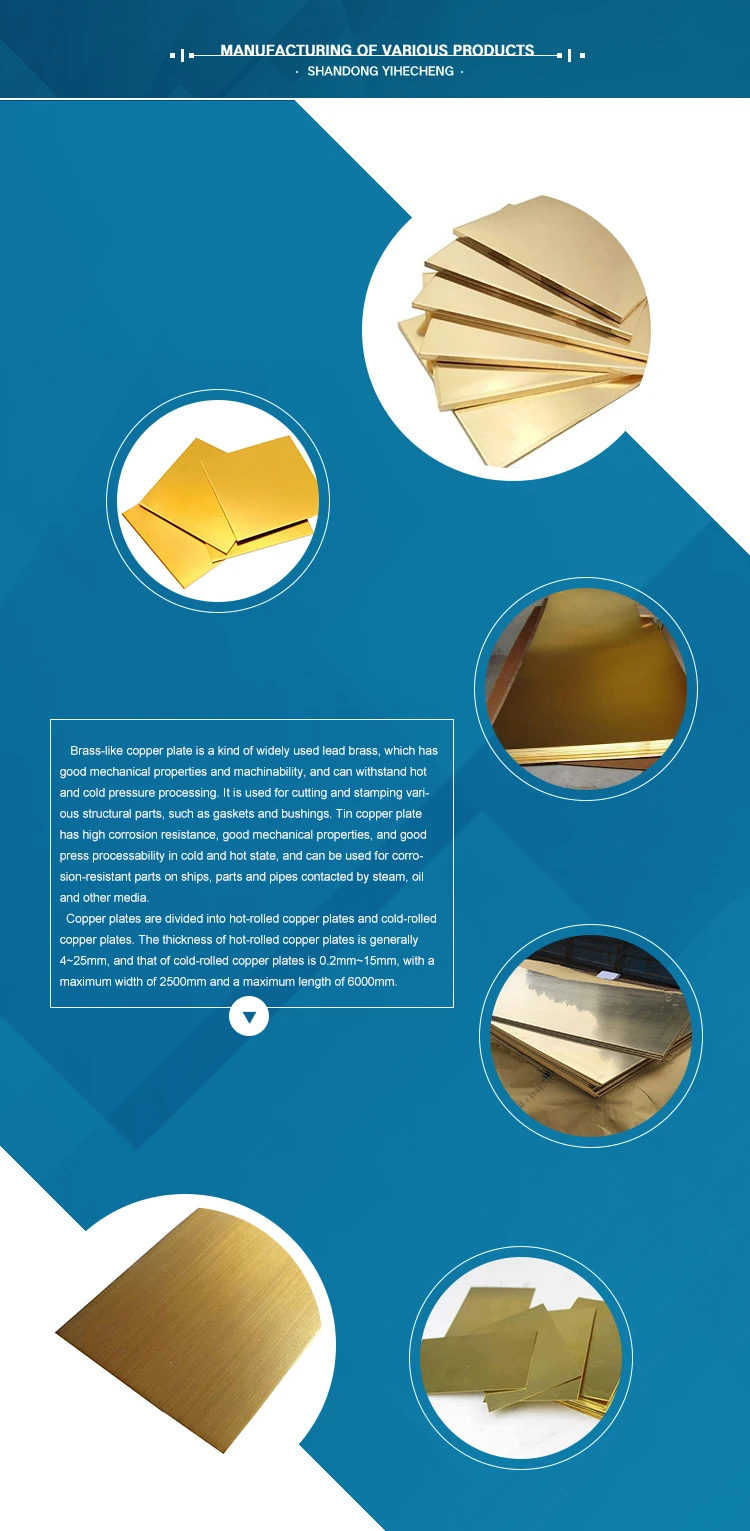 MANUFACTURING OF VARIOUS PRODUCTS

· SHANDONG YIHECHENG ·

Brass-like copper plate is a kind of widely used lead brass, which has good mechanical properties and machinability, and can withstand hot and cold pressure processing. It is used for cutting and stamping various structural parts, such as gaskets and bushings. Tin copper plate has high corrosion resistance, good mechanical properties, and good press processability in cold and hot state, and can be used for corrosion-resistant parts on ships, parts and pipes contacted by steam, oil and other media.

Copper plates are divided into hot-rolled copper plates and cold-rolled copper plates. The thickness of hot-rolled copper plates is generally 4~25mm, and that of cold-rolled copper plates is 0.2mm~15mm, with a maximum width of 2500mm and a maximum length of 6000mm.